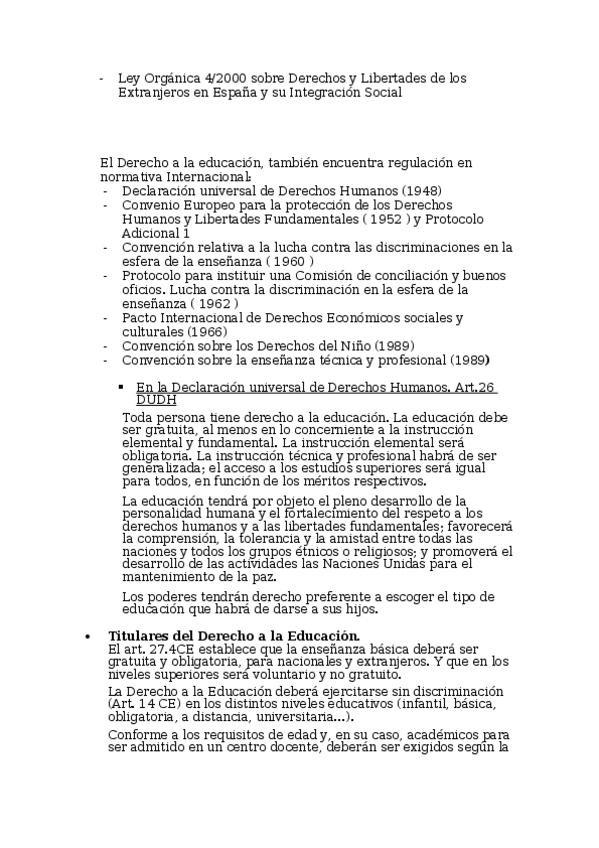 - Ley Orgánica 4/2000 sobre Derechos y Libertades de los Extranjeros en España y su Integración Social

El Derecho a la educación, también encuentra regulación en normativa Internacional:
- Declaración universal de Derechos Humanos (1948)
- Convenio Europeo para la protección de los Derechos Humanos y Libertades Fundamentales ( 1952 ) y Protocolo Adicional 1
- Convención relativa a la lucha contra las discriminaciones en la esfera de la enseñanza ( 1960 )
- Protocolo para instituir una Comisión de conciliación y buenos oficios. Lucha contra la discriminación en la esfera de la enseñanza ( 1962 )
- Pacto Internacional de Derechos Económicos sociales y culturales (1966)
- Convención sobre los Derechos del Niño (1989)
- Convención sobre la enseñanza técnica y profesional (1989)

▪ En la Declaración universal de Derechos Humanos. Art.26 DUDH

Toda persona tiene derecho a la educación. La educación debe ser gratuita, al menos en lo concerniente a la instrucción elemental y fundamental. La instrucción elemental será obligatoria. La instrucción técnica y profesional habrá de ser generalizada; el acceso a los estudios superiores será igual para todos, en función de los méritos respectivos.

La educación tendrá por objeto el pleno desarrollo de la personalidad humana y el fortalecimiento del respeto a los derechos humanos y a las libertades fundamentales; favorecerá la comprensión, la tolerancia y la amistad entre todas las naciones y todos los grupos étnicos o religiosos; y promoverá el desarrollo de las actividades las Naciones Unidas para el mantenimiento de la paz.

Los poderes tendrán derecho preferente a escoger el tipo de educación que habrá de darse a sus hijos.

• Titulares del Derecho a la Educación.
El art. 27.4CE establece que la enseñanza básica deberá ser gratuita y obligatoria, para nacionales y extranjeros. Y que en los niveles superiores será voluntario y no gratuito.

La Derecho a la Educación deberá ejercitarse sin discriminación (Art. 14 CE) en los distintos niveles educativos (infantil, básica, obligatoria, a distancia, universitaria...).

Conforme a los requisitos de edad y, en su caso, académicos para ser admitido en un centro docente, deberán ser exigidos según la